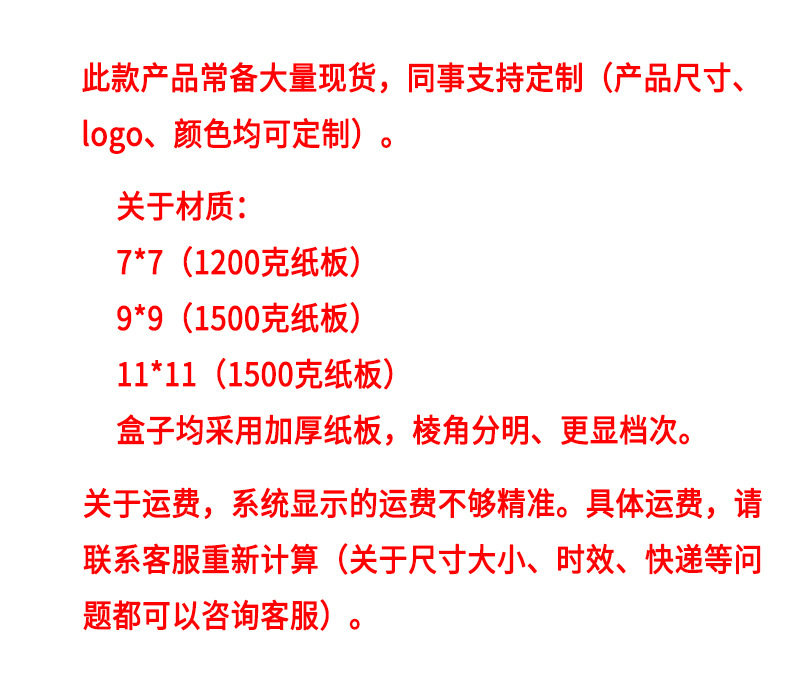 此款产品常备大量现货，同事支持定制（产品尺寸、logo、颜色均可定制）。

关于材质：
7*7（1200克纸板）
9*9（1500克纸板）
11*11（1500克纸板）
盒子均采用加厚纸板，棱角分明、更显档次。

关于运费，系统显示的运费不够精准。具体运费，请联系客服重新计算（关于尺寸大小、时效、快递等问题都可以咨询客服）。